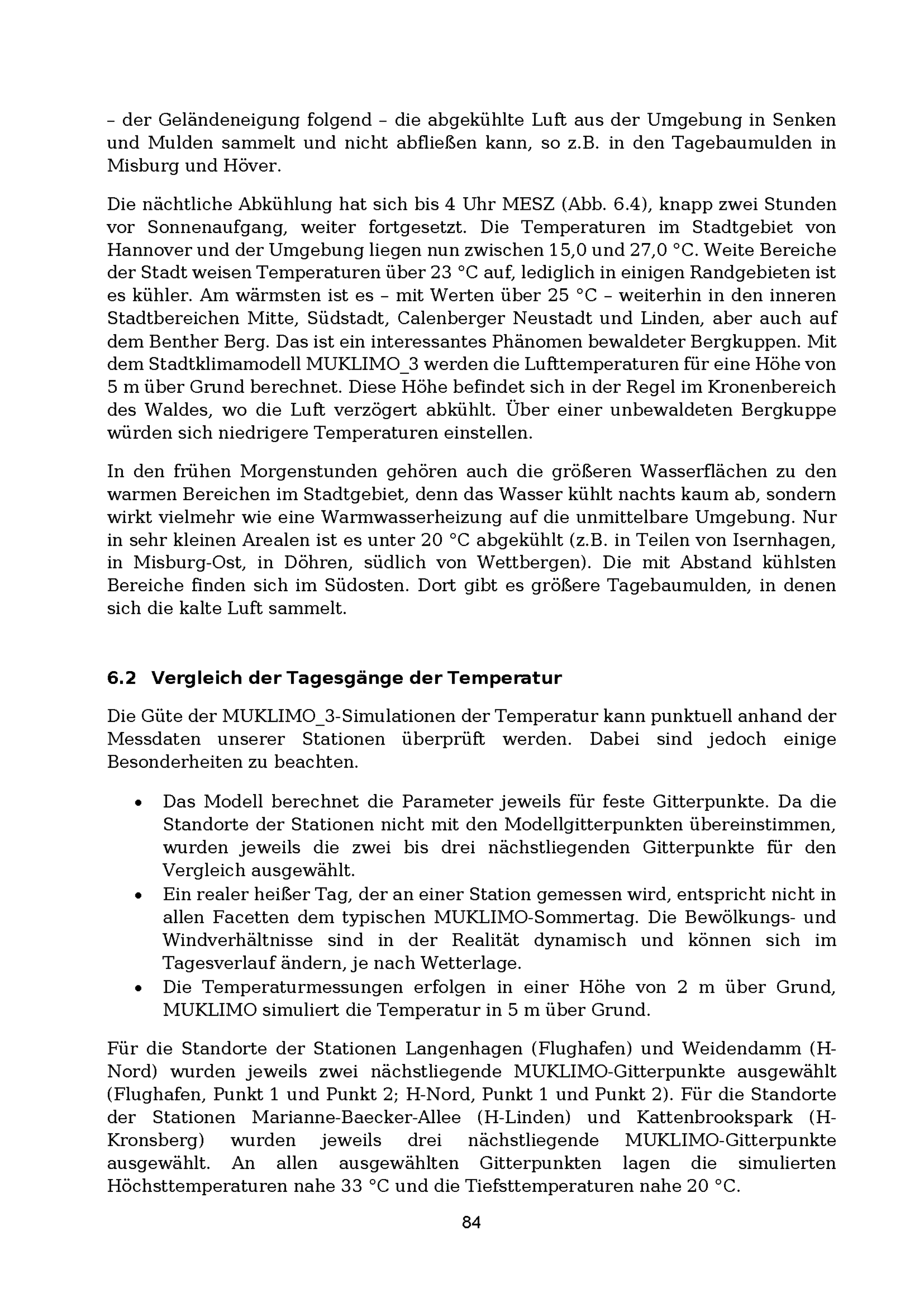 – der Geländeneigung folgend – die abgekühlte Luft aus der Umgebung in Senken und Mulden sammelt und nicht abfließen kann, so z.B. in den Tagebaumulden in Misburg und Höver.

Die nächtliche Abkühlung hat sich bis 4 Uhr MESZ (Abb. 6.4), knapp zwei Stunden vor Sonnenaufgang, weiter fortgesetzt. Die Temperaturen im Stadtgebiet von Hannover und der Umgebung liegen nun zwischen 15,0 und 27,0 °C. Weite Bereiche der Stadt weisen Temperaturen über 23 °C auf, lediglich in einigen Randgebieten ist es kühler. Am wärmsten ist es – mit Werten über 25 °C – weiterhin in den inneren Stadtbereichen Mitte, Südstadt, Calenberger Neustadt und Linden, aber auch auf dem Benther Berg. Das ist ein interessantes Phänomen bewaldeter Bergkuppen. Mit dem Stadtklimamodell MUKLIMO_3 werden die Lufttemperaturen für eine Höhe von 5 m über Grund berechnet. Diese Höhe befindet sich in der Regel im Kronenbereich des Waldes, wo die Luft verzögert abkühlt. Über einer unbewaldeten Bergkuppe würden sich niedrigere Temperaturen einstellen.

In den frühen Morgenstunden gehören auch die größeren Wasserflächen zu den warmen Bereichen im Stadtgebiet, denn das Wasser kühlt nachts kaum ab, sondern wirkt vielmehr wie eine Warmwasserheizung auf die unmittelbare Umgebung. Nur in sehr kleinen Arealen ist es unter 20 °C abgekühlt (z.B. in Teilen von Isernhagen, in Misburg-Ost, in Döhren, südlich von Wettbergen). Die mit Abstand kühlsten Bereiche finden sich im Südosten. Dort gibt es größere Tagebaumulden, in denen sich die kalte Luft sammelt.

6.2 Vergleich der Tagesgänge der Temperatur

Die Güte der MUKLIMO_3-Simulationen der Temperatur kann punktuell anhand der Messdaten unserer Stationen überprüft werden. Dabei sind jedoch einige Besonderheiten zu beachten.

• Das Modell berechnet die Parameter jeweils für feste Gitterpunkte. Da die Standorte der Stationen nicht mit den Modellgitterpunkten übereinstimmen, wurden jeweils die zwei bis drei nächstliegenden Gitterpunkte für den Vergleich ausgewählt.
• Ein realer heißer Tag, der an einer Station gemessen wird, entspricht nicht in allen Facetten dem typischen MUKLIMO-Sommertag. Die Bewölkungs- und Windverhältnisse sind in der Realität dynamisch und können sich im Tagesverlauf ändern, je nach Wetterlage.
• Die Temperaturmessungen erfolgen in einer Höhe von 2 m über Grund, MUKLIMO simuliert die Temperatur in 5 m über Grund.

Für die Standorte der Stationen Langenhagen (Flughafen) und Weidendamm (H-Nord) wurden jeweils zwei nächstliegende MUKLIMO-Gitterpunkte ausgewählt (Flughafen, Punkt 1 und Punkt 2; H-Nord, Punkt 1 und Punkt 2). Für die Standorte der Stationen Marianne-Baecker-Allee (H-Linden) und Kattenbrookspark (H-Kronsberg) wurden jeweils drei nächstliegende MUKLIMO-Gitterpunkte ausgewählt. An allen ausgewählten Gitterpunkten lagen die simulierten Höchsttemperaturen nahe 33 °C und die Tiefsttemperaturen nahe 20 °C.

84